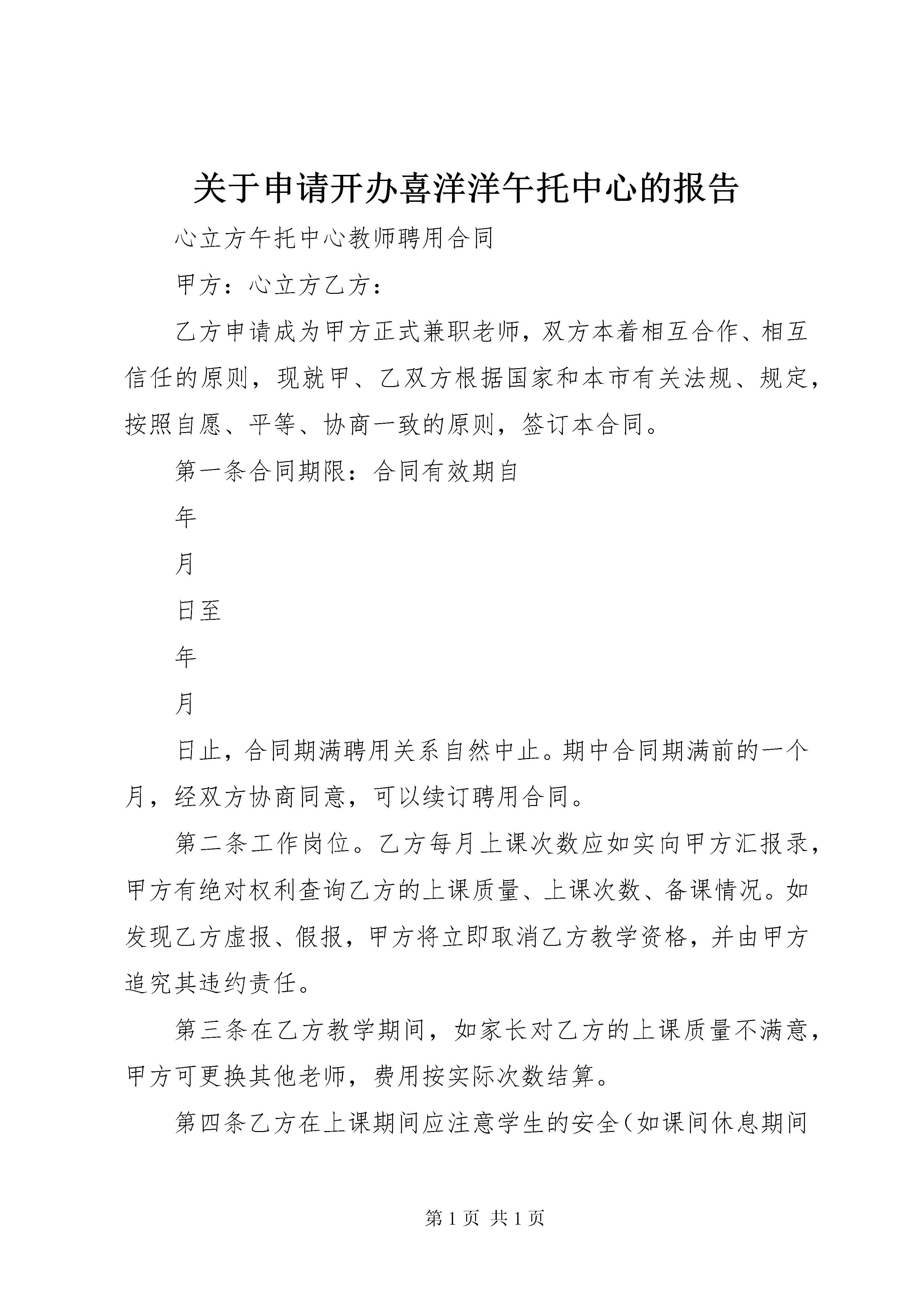 关于申请开办喜洋洋午托中心的报告

心立方午托中心教师聘用合同

甲方：心立方乙方：

乙方申请成为甲方正式兼职老师，双方本着相互合作、相互信任的原则，现就甲、乙双方根据国家和本市有关法规、规定，按照自愿、平等、协商一致的原则，签订本合同。

第一条合同期限：合同有效期自

年

月

日至

年

月

日止，合同期满聘用关系自然中止。期中合同期满前的一个月，经双方协商同意，可以续订聘用合同。

第二条工作岗位。乙方每月上课次数应如实向甲方汇报录，甲方有绝对权利查询乙方的上课质量、上课次数、备课情况。如发现乙方虚报、假报，甲方将立即取消乙方教学资格，并由甲方追究其违约责任。

第三条在乙方教学期间，如家长对乙方的上课质量不满意，甲方可更换其他老师，费用按实际次数结算。

第四条乙方在上课期间应注意学生的安全（如课间休息期间

第 1 页 共 1 页